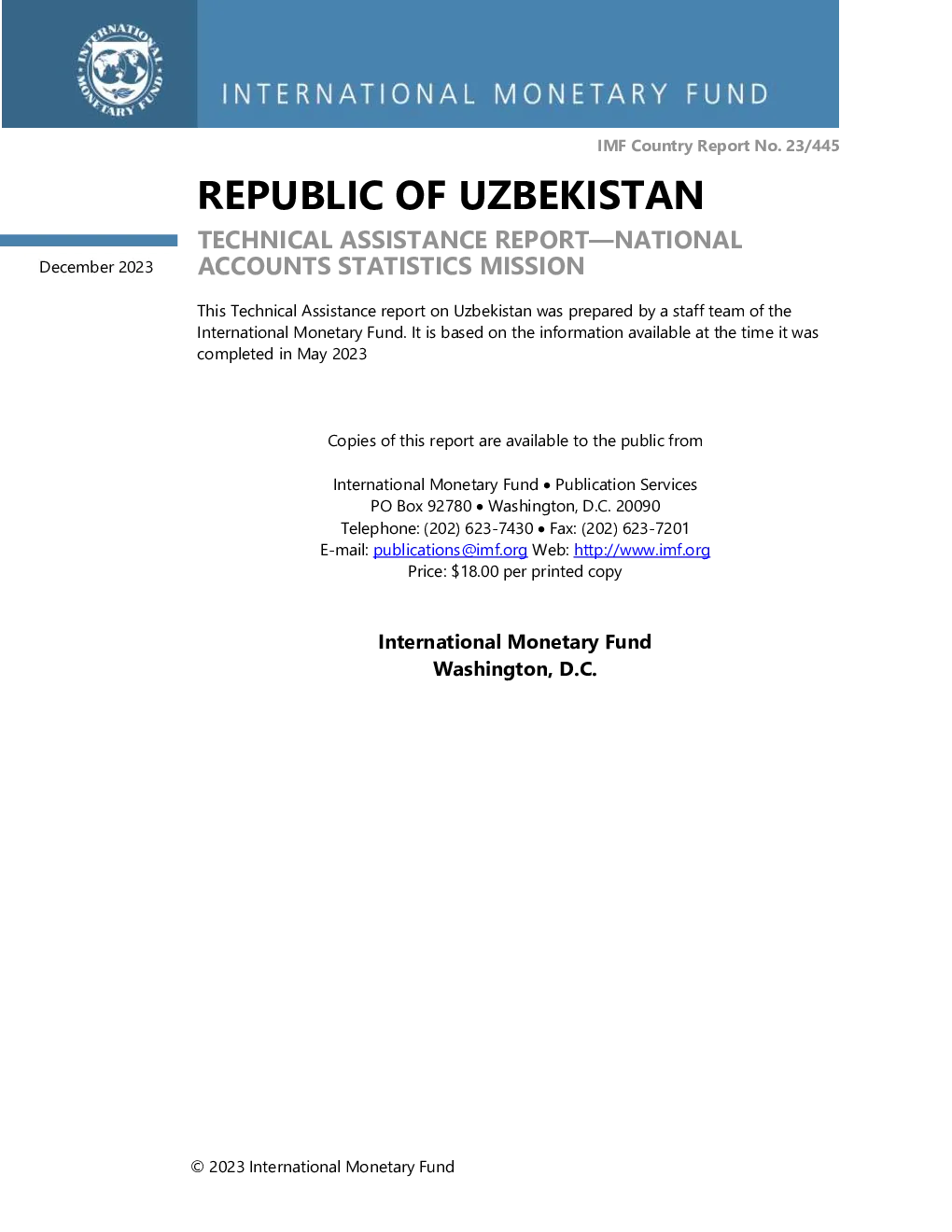 INTERNATIONAL MONETARY FUND

INTERNATIONAL MONETARY FUND

IMF Country Report No. 23/445

REPUBLIC OF UZBEKISTAN

December 2023

TECHNICAL ASSISTANCE REPORT—NATIONAL ACCOUNTS STATISTICS MISSION

This Technical Assistance report on Uzbekistan was prepared by a staff team of the International Monetary Fund. It is based on the information available at the time it was completed in May 2023

Copies of this report are available to the public from

International Monetary Fund • Publication Services
PO Box 92780 • Washington, D.C. 20090
Telephone: (202) 623-7430 • Fax: (202) 623-7201
E-mail: publications@imf.org Web: http://www.imf.org
Price: $18.00 per printed copy

International Monetary Fund
Washington, D.C.

© 2023 International Monetary Fund